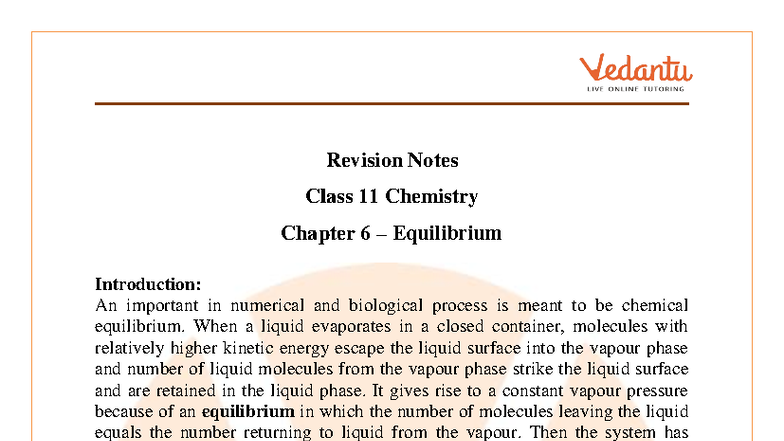 Vedantu
LIVE ONLINE TUTORING

Revision Notes
Class 11 Chemistry
Chapter 6 – Equilibrium

Introduction:
An important in numerical and biological process is meant to be chemical equilibrium. When a liquid evaporates in a closed container, molecules with relatively higher kinetic energy escape the liquid surface into the vapour phase and number of liquid molecules from the vapour phase strike the liquid surface and are retained in the liquid phase. It gives rise to a constant vapour pressure because of an equilibrium in which the number of molecules leaving the liquid equals the number returning to liquid from the vapour. Then the system has